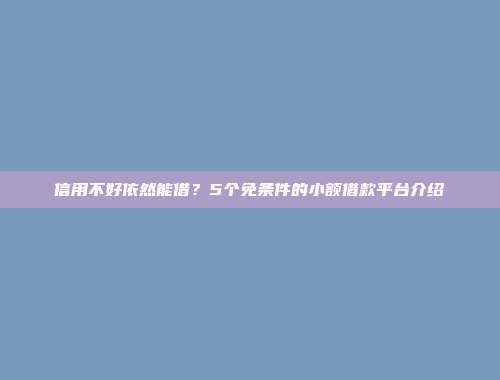 信用不好依然能借？5个免条件的小额借款平台介绍